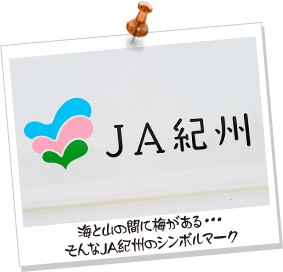 JA紀州

海と山の間に梅がある･･･
そんなJA紀州のシンボルマーク